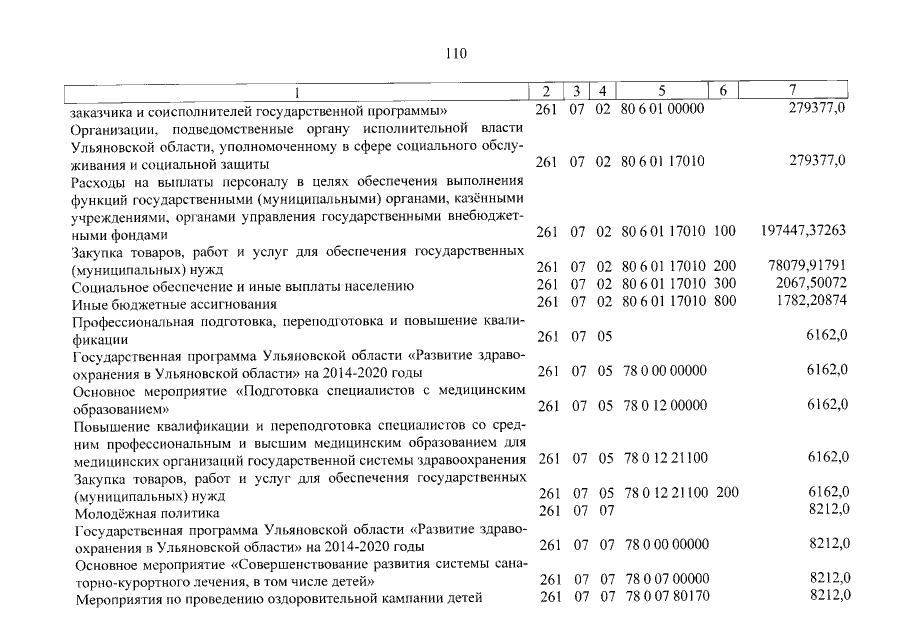 110

| 1 | 2 | 3 | 4 | 5 | 6 | 7 |
|---|---|---|---|---|---|---|
| заказчика и соисполнителей государственной программы» | 261 | 07 | 02 | 80 6 01 00000 | | 279377,0 |
| Организации, подведомственные органу исполнительной власти Ульяновской области, уполномоченному в сфере социального обслуживания и социальной защиты | 261 | 07 | 02 | 80 6 01 17010 | | 279377,0 |
| Расходы на выплаты персоналу в целях обеспечения выполнения функций государственными (муниципальными) органами, казёнными учреждениями, органами управления государственными внебюджетными фондами | 261 | 07 | 02 | 80 6 01 17010 | 100 | 197447,37263 |
| Закупка товаров, работ и услуг для обеспечения государственных (муниципальных) нужд | 261 | 07 | 02 | 80 6 01 17010 | 200 | 78079,91791 |
| Социальное обеспечение и иные выплаты населению | 261 | 07 | 02 | 80 6 01 17010 | 300 | 2067,50072 |
| Иные бюджетные ассигнования | 261 | 07 | 02 | 80 6 01 17010 | 800 | 1782,20874 |
| Профессиональная подготовка, переподготовка и повышение квалификации | 261 | 07 | 05 | | | 6162,0 |
| Государственная программа Ульяновской области «Развитие здравоохранения в Ульяновской области» на 2014-2020 годы | 261 | 07 | 05 | 78 0 00 00000 | | 6162,0 |
| Основное мероприятие «Подготовка специалистов с медицинским образованием» | 261 | 07 | 05 | 78 0 12 00000 | | 6162,0 |
| Повышение квалификации и переподготовка специалистов со средним профессиональным и высшим медицинским образованием для медицинских организаций государственной системы здравоохранения | 261 | 07 | 05 | 78 0 12 21100 | | 6162,0 |
| Закупка товаров, работ и услуг для обеспечения государственных (муниципальных) нужд | 261 | 07 | 05 | 78 0 12 21100 | 200 | 6162,0 |
| Молодёжная политика | 261 | 07 | 07 | | | 8212,0 |
| Государственная программа Ульяновской области «Развитие здравоохранения в Ульяновской области» на 2014-2020 годы | 261 | 07 | 07 | 78 0 00 00000 | | 8212,0 |
| Основное мероприятие «Совершенствование развития системы санаторно-курортного лечения, в том числе детей» | 261 | 07 | 07 | 78 0 07 00000 | | 8212,0 |
| Мероприятия по проведению оздоровительной кампании детей | 261 | 07 | 07 | 78 0 07 80170 | | 8212,0 |